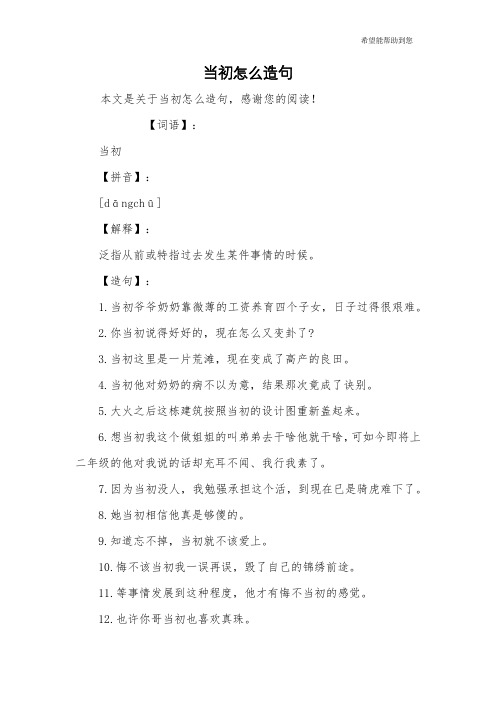 希望能帮助到您

当初怎么造句

本文是关于当初怎么造句，感谢您的阅读！

【词语】：

当初

【拼音】：

[dāngchū]

【解释】：

泛指从前或特指过去发生某件事情的时候。

【造句】：

1.当初爷爷奶奶靠微薄的工资养育四个子女，日子过得很艰难。

2.你当初说得好好的，现在怎么又变卦了？

3.当初这里是一片荒滩，现在变成了高产的良田。

4.当初他对奶奶的病不以为意，结果那次竟成了诀别。

5.大火之后这栋建筑按照当初的设计图重新盖起来。

6.想当初我这个做姐姐的叫弟弟去干啥他就干啥，可如今即将上二年级的他对我说的话却充耳不闻、我行我素了。

7.因为当初没人，我勉强承担这个活，到现在已是骑虎难下了。

8.她当初相信他真是够傻的。

9.知道忘不掉，当初就不该爱上。

10.悔不该当初我一误再误，毁了自己的锦绣前途。

11.等事情发展到这种程度，他才有悔不当初的感觉。

12.也许你哥当初也喜欢真珠。